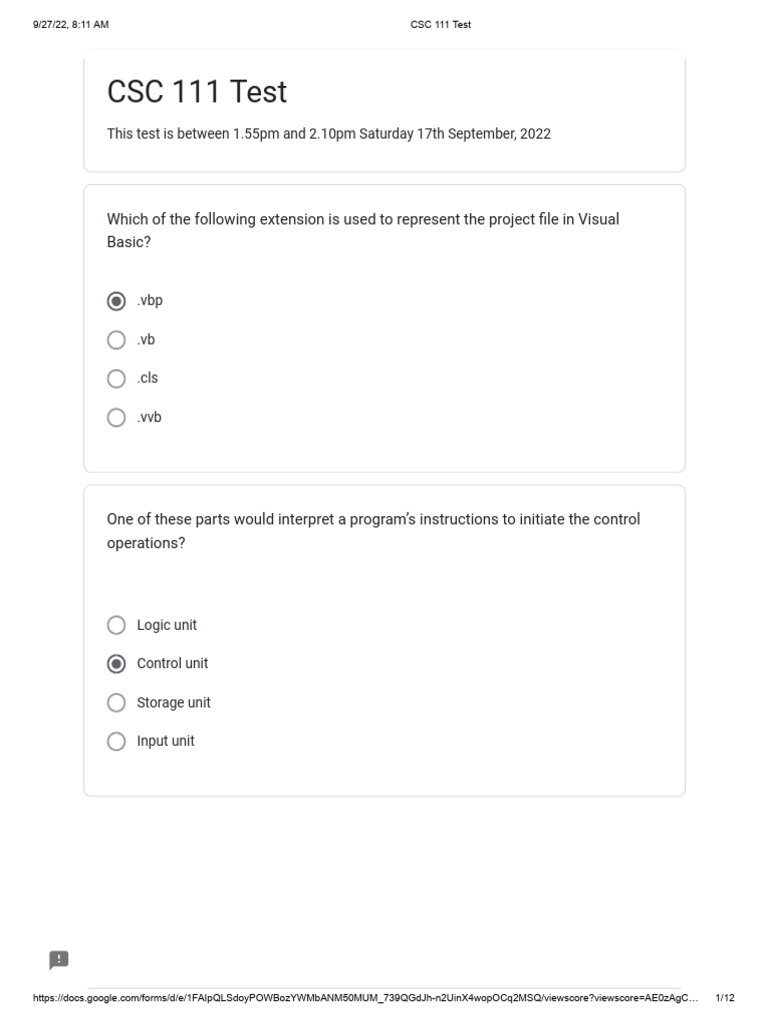 9/27/22, 8:11 AM

CSC 111 Test

CSC 111 Test

This test is between 1.55pm and 2.10pm Saturday 17th September, 2022

Which of the following extension is used to represent the project file in Visual Basic?

.vbp

.vb

.cls

.vvb

One of these parts would interpret a program's instructions to initiate the control operations?

Logic unit

Control unit

Storage unit

Input unit

https://docs.google.com/forms/d/e/1FAIpQLSdoyPOWBozYWMbANM50MUM_739QGdJh-n2UinX4wopOCq2MSQ/viewscore?viewscore=AE0zAgC...

1/12